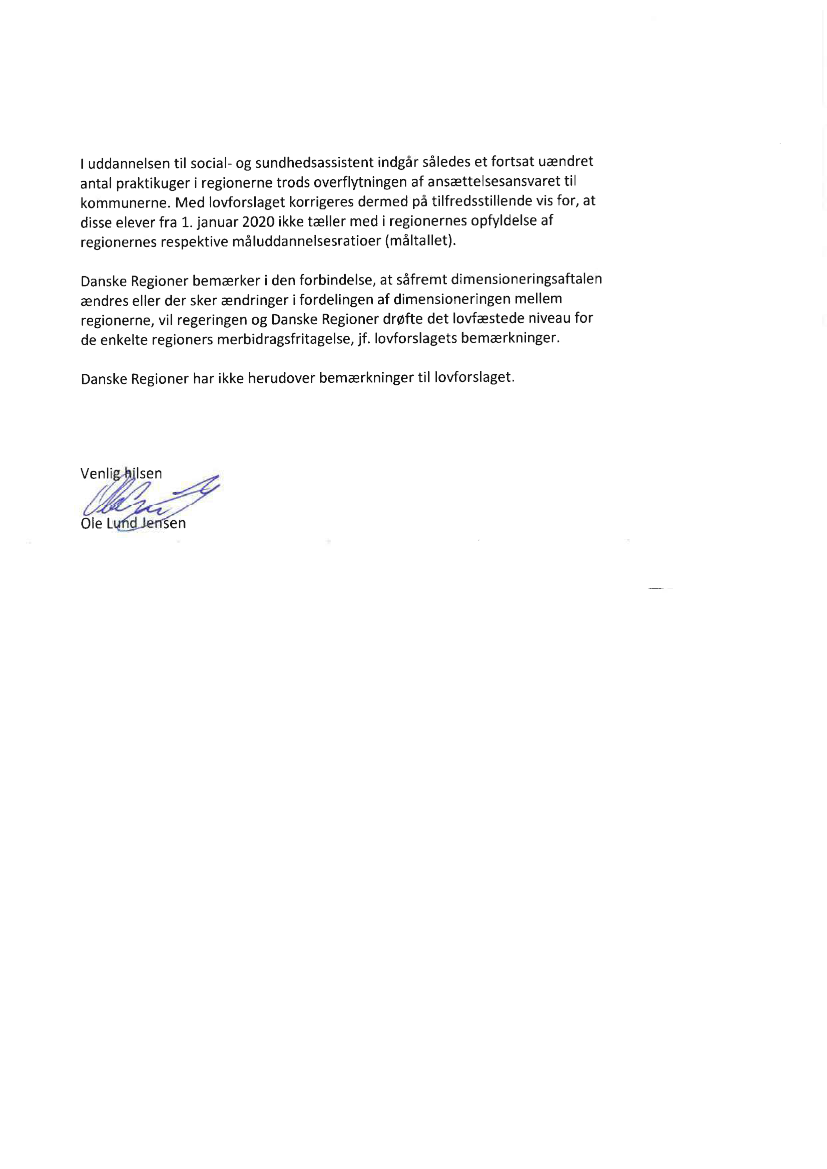 I uddannelsen til social- og sundhedsassistent indgår således et fortsat uændret antal praktikuger i regionerne trods overflytningen af ansættelsesansvaret til kommunerne. Med lovforslaget korrigeres dermed på tilfredsstillende vis for, at disse elever fra 1. januar 2020 ikke tæller med i regionernes opfyldelse af regionernes respektive måluddannelsesratioer (måltallet).

Danske Regioner bemærker i den forbindelse, at såfremt dimensioneringsaftalen ændres eller der sker ændringer i fordelingen af dimensioneringen mellem regionerne, vil regeringen og Danske Regioner drøfte det lovfæstede niveau for de enkelte regioners merbidragsfritagelse, jf. lovforslagets bemærkninger.

Danske Regioner har ikke herudover bemærkninger til lovforslaget.

Venlig hilsen

Ole Lund Jensen